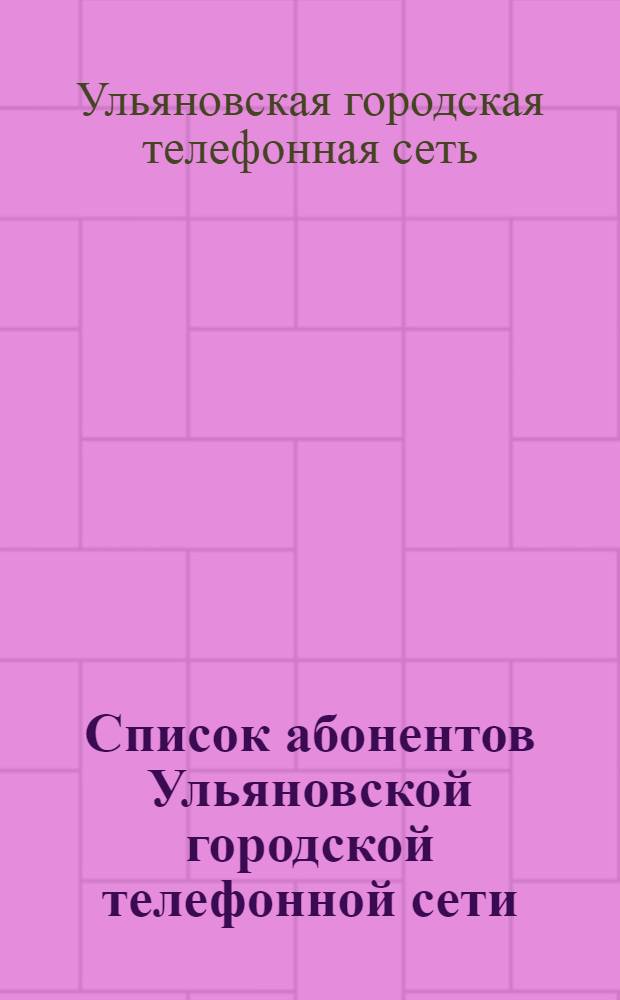 Ульяновская городская телефонная сеть

Список абонентов Ульяновской городской телефонной сети